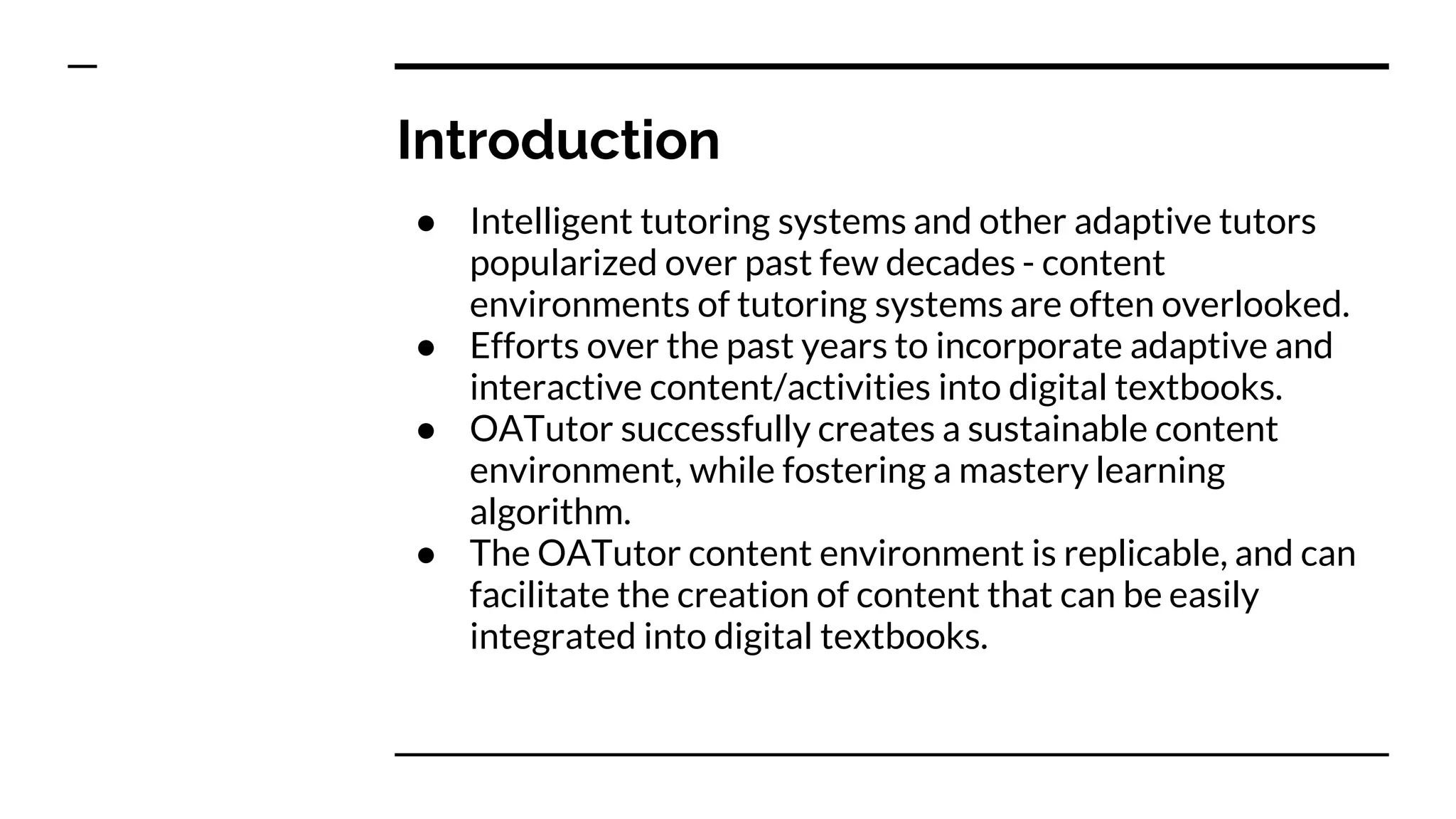 Introduction

● Intelligent tutoring systems and other adaptive tutors popularized over past few decades - content environments of tutoring systems are often overlooked.
● Efforts over the past years to incorporate adaptive and interactive content/activities into digital textbooks.
● OATutor successfully creates a sustainable content environment, while fostering a mastery learning algorithm.
● The OATutor content environment is replicable, and can facilitate the creation of content that can be easily integrated into digital textbooks.